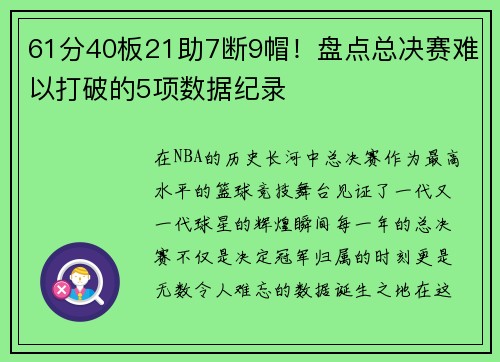 61分40板21助7断9帽！盘点总决赛难以打破的5项数据纪录

在NBA的历史长河中总决赛作为最高水平的篮球竞技舞台见证了一代又一代球星的辉煌瞬间每一年的总决赛不仅是决定冠军归属的时刻更是无数令人难忘的数据诞生之地在这